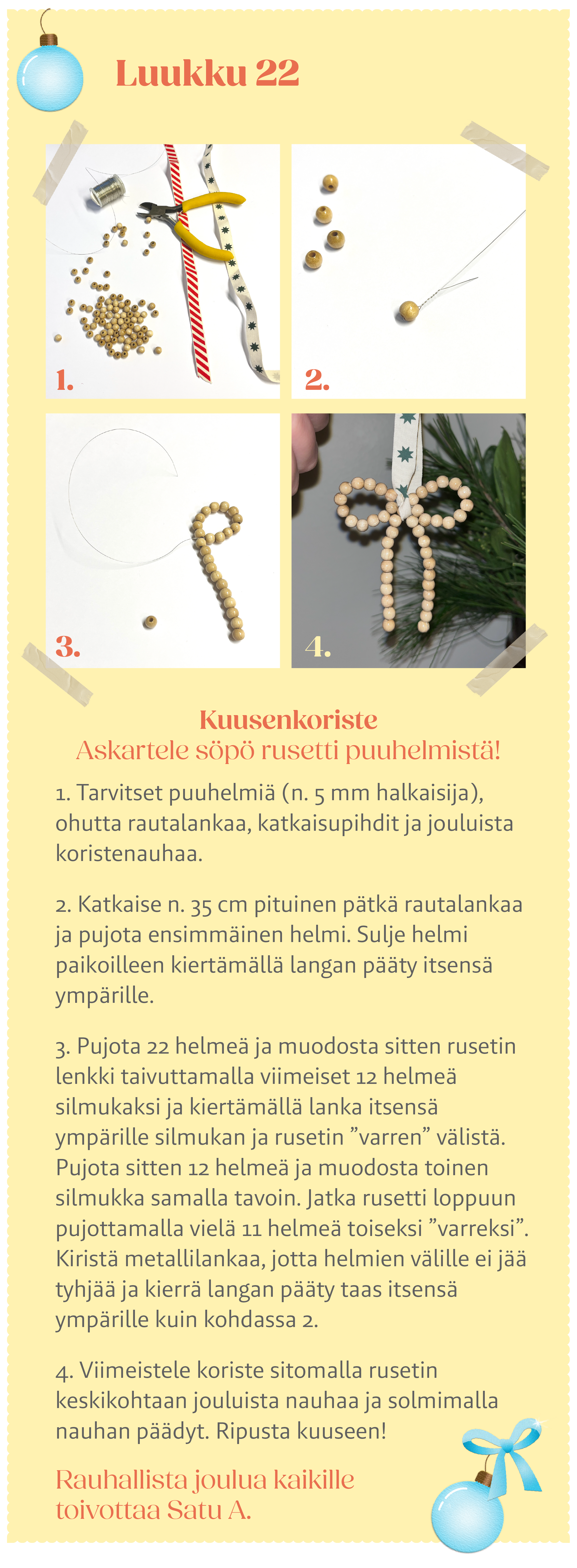 Luukku 22

1.

2.

3.

4.

Kuusenkoriste
Askartele söpö rusetti puuhelmistä!

1. Tarvitset puuhelmiä (n. 5 mm halkaisija), ohutta rautalankaa, katkaisupihdit ja jouluista koristenauhaa.

2. Katkaise n. 35 cm pituinen pätkä rautalankaa ja pujota ensimmäinen helmi. Sulje helmi paikoilleen kiertämällä langan pääty itsensä ympärille.

3. Pujota 22 helmeä ja muodosta sitten rusetin lenkki taivuttamalla viimeiset 12 helmeä silmukaksi ja kiertämällä lanka itsensä ympärille silmukan ja rusetin ”varren” välistä. Pujota sitten 12 helmeä ja muodosta toinen silmukka samalla tavoin. Jatka rusetti loppuun pujottamalla vielä 11 helmeä toiseksi ”varreksi”. Kiristä metallilankaa, jotta helmien välille ei jää tyhjää ja kierrä langan pääty taas itsensä ympärille kuin kohdassa 2.

4. Viimeistele koriste sitomalla rusetin keskikohtaan jouluista nauhaa ja solmimalla nauhan päädyt. Ripusta kuuseen!

Rauhallista joulua kaikille toivottaa Satu A.